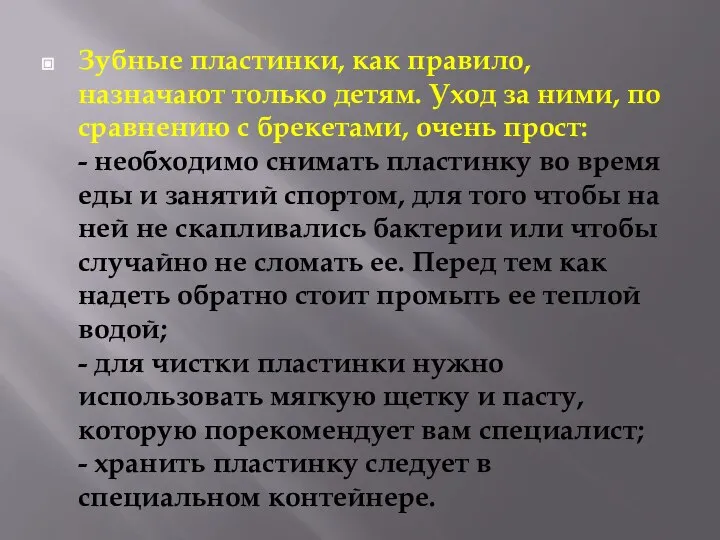 Зубные пластинки, как правило, назначают только детям. Уход за ними, по сравнению с брекетами, очень прост:
- необходимо снимать пластинку во время еды и занятий спортом, для того чтобы на ней не скапливались бактерии или чтобы случайно не сломать ее. Перед тем как надеть обратно стоит промыть ее теплой водой;
- для чистки пластинки нужно использовать мягкую щетку и пасту, которую порекомендует вам специалист;
- хранить пластинку следует в специальном контейнере.